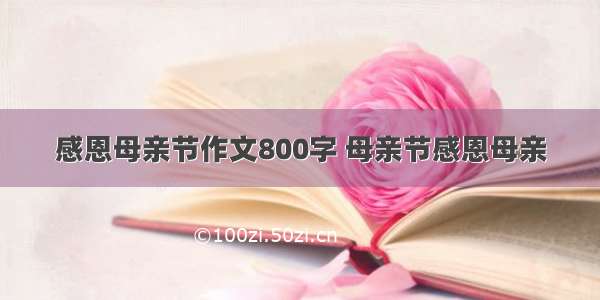 感恩母亲节作文800字 母亲节感恩母亲

©100zi.50zi.cn